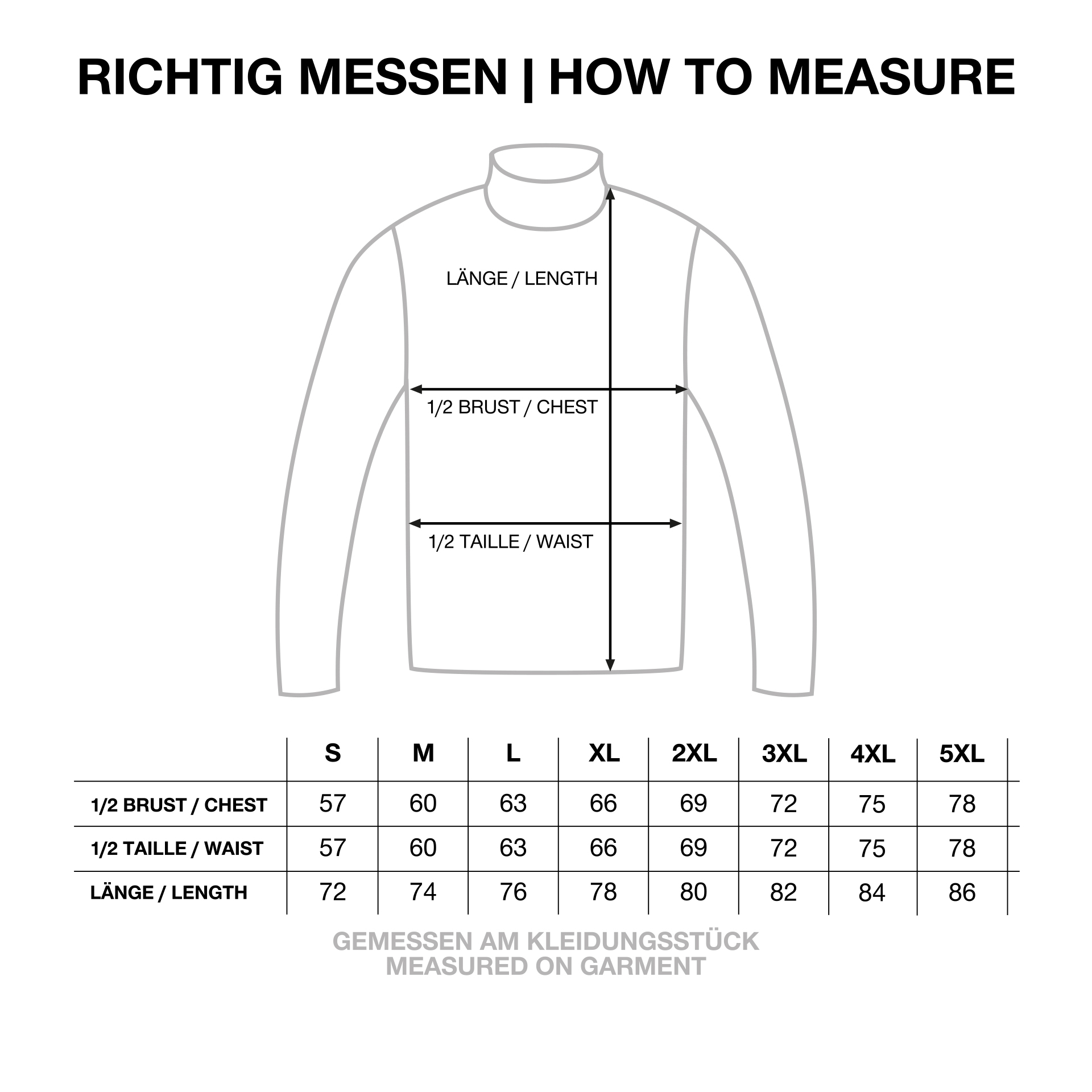 RICHTIG MESSEN | HOW TO MEASURE

LÄNGE / LENGTH

1/2 BRUST / CHEST

1/2 TAILLE / WAIST

| | S | M | L | XL | 2XL | 3XL | 4XL | 5XL |
|---|---|---|---|---|---|---|---|---|
| 1/2 BRUST / CHEST | 57 | 60 | 63 | 66 | 69 | 72 | 75 | 78 |
| 1/2 TAILLE / WAIST | 57 | 60 | 63 | 66 | 69 | 72 | 75 | 78 |
| LÄNGE / LENGTH | 72 | 74 | 76 | 78 | 80 | 82 | 84 | 86 |

GEMESSEN AM KLEIDUNGSSTÜCK
MEASURED ON GARMENT